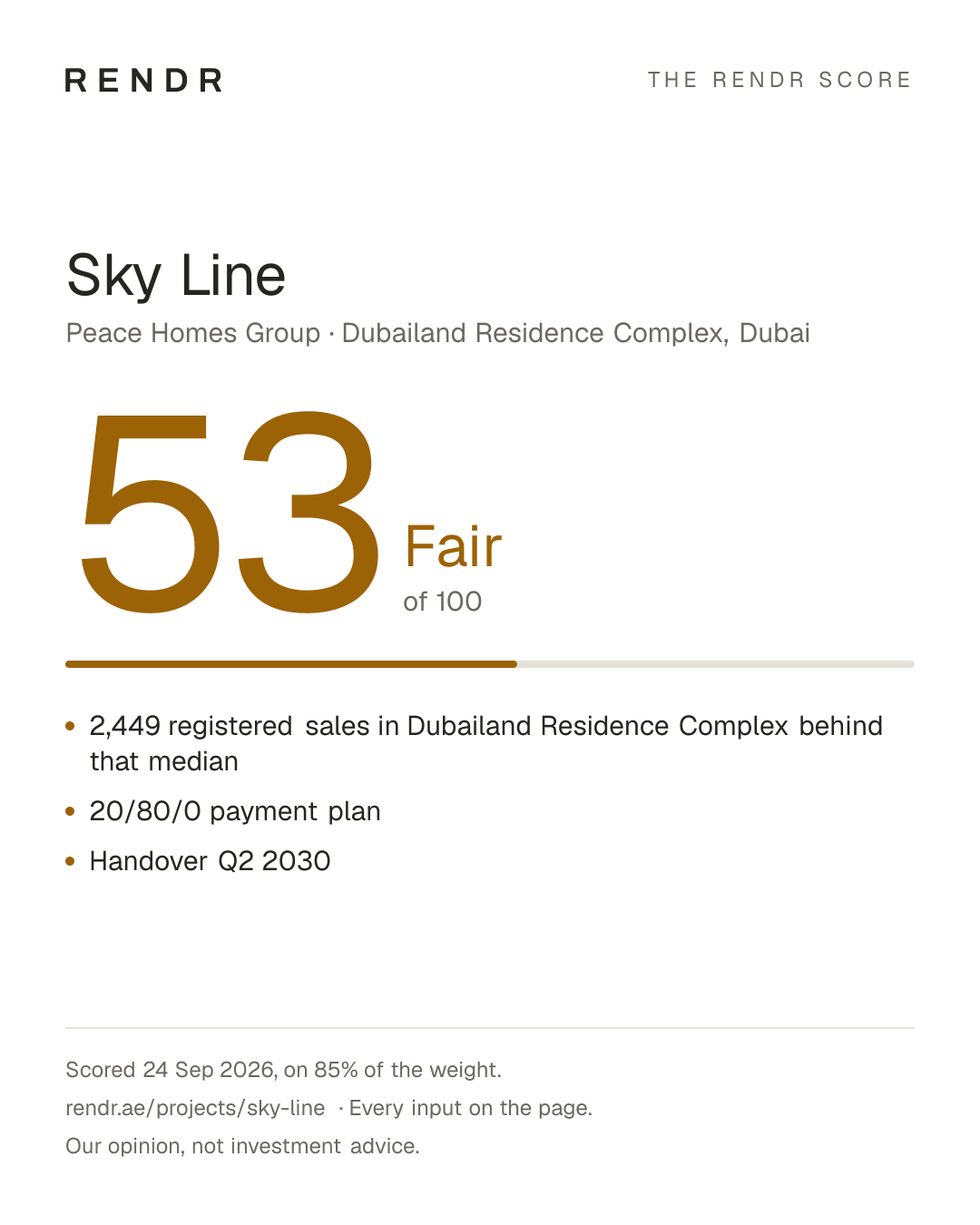 RENDR

THE RENDR SCORE

Sky Line

Peace Homes Group · Dubailand Residence Complex, Dubai

53

Fair

of 100

• 2,449 registered sales in Dubailand Residence Complex behind that median
• 20/80/0 payment plan
• Handover Q2 2030

Scored 24 Sep 2026, on 85% of the weight.

rendr.ae/projects/sky-line · Every input on the page.

Our opinion, not investment advice.